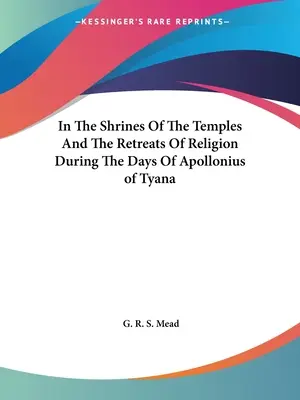 —KESSINGER'S RARE REPRINTS—

In The Shrines Of The Temples And The Retreats Of Religion During The Days Of Apollonius of Tyana

G. R. S. Mead